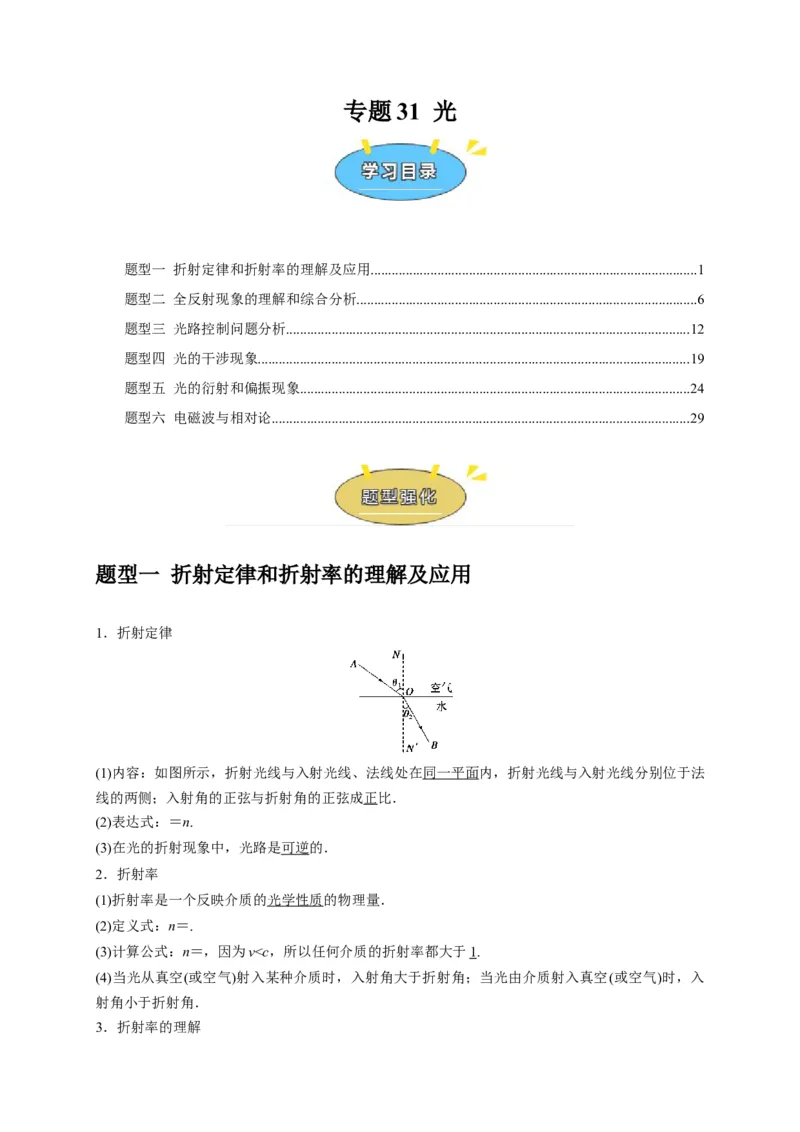 专题31 光

学习目录

题型一 折射定律和折射率的理解及应用 1
题型二 全反射现象的理解和综合分析 6
题型三 光路控制问题分析 12
题型四 光的干涉现象 19
题型五 光的衍射和偏振现象 24
题型六 电磁波与相对论 29

题型强化

题型一 折射定律和折射率的理解及应用

1．折射定律

A
N
$\theta_1$
O
空气
水
$\theta_2$
N'
B

(1)内容：如图所示，折射光线与入射光线、法线处在同一平面内，折射光线与入射光线分别位于法线的两侧；入射角的正弦与折射角的正弦成正比．

(2)表达式：＝n.

(3)在光的折射现象中，光路是可逆的．

2．折射率

(1)折射率是一个反映介质的光学性质的物理量．

(2)定义式：n＝.

(3)计算公式：n＝，因为v<c，所以任何介质的折射率都大于1.

(4)当光从真空(或空气)射入某种介质时，入射角大于折射角；当光由介质射入真空(或空气)时，入射角小于折射角．

3．折射率的理解